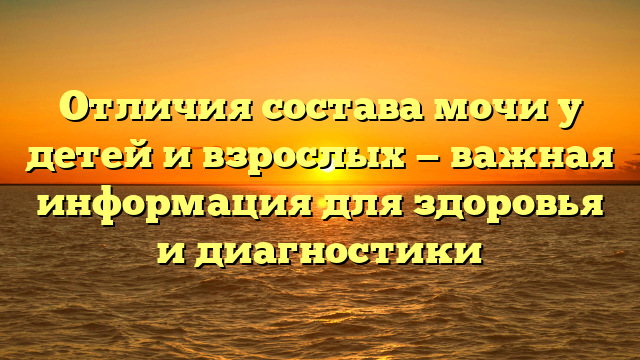 Отличия состава мочи у детей и взрослых – важная информация для здоровья и диагностики